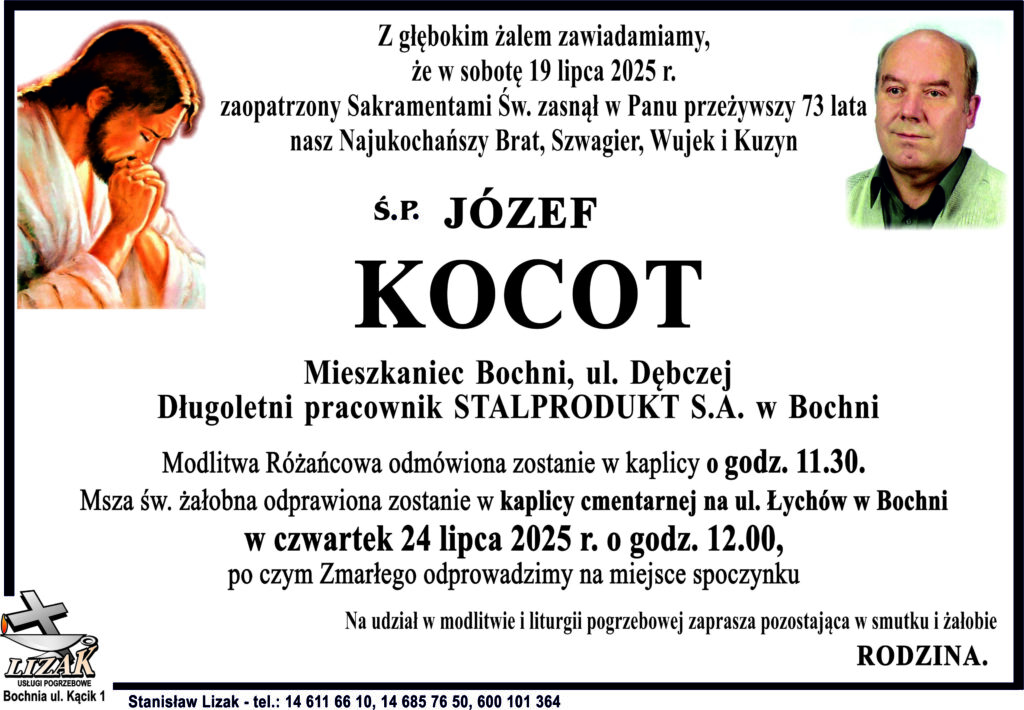 Z głębokim żalem zawiadamiamy, że w sobotę 19 lipca 2025 r. zaopatrzony Sakramentami Św. zasnął w Panu przeżywszy 73 lata nasz Najukochańszy Brat, Szwagier, Wujek i Kuzyn

Ś.P. JÓZEF

KOCOT

Mieszkaniec Bochni, ul. Dębczej
Długoletni pracownik STALPRODUKT S.A. w Bochni

Modlitwa Różańcowa odmówiona zostanie w kaplicy o godz. 11.30.
Msza św. żałobna odprawiona zostanie w kaplicy cmentarnej na ul. Łychów w Bochni
w czwartek 24 lipca 2025 r. o godz. 12.00,
po czym Zmarłego odprowadzimy na miejsce spoczynku

Na udział w modlitwie i liturgii pogrzebowej zaprasza pozostająca w smutku i żałobie
RODZINA.

LIZAK
USŁUGI POGRZEBOWE
Bochnia ul. Kącik 1

Stanisław Lizak - tel.: 14 611 66 10, 14 685 76 50, 600 101 364